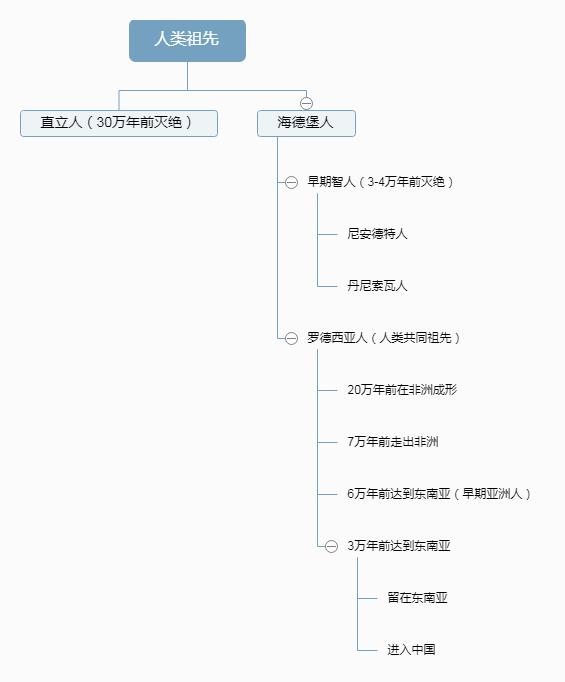 人类祖先

直立人（30万年前灭绝）

海德堡人

早期智人（3-4万年前灭绝）

尼安德特人

丹尼索瓦人

罗德西亚人（人类共同祖先）

20万年前在非洲成形

7万年前走出非洲

6万年前达到东南亚（早期亚洲人）

3万年前达到东南亚

留在东南亚

进入中国